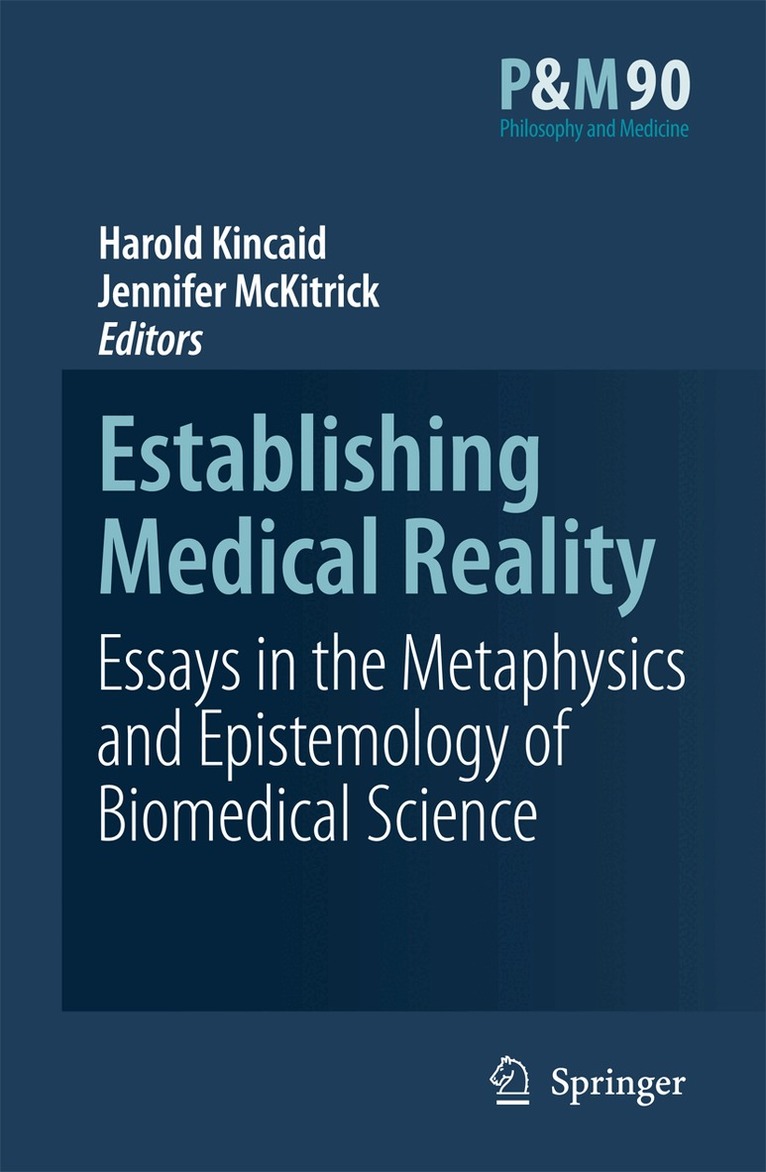 P&M 90
Philosophy and Medicine

Harold Kincaid
Jennifer McKitrick
Editors

Establishing Medical Reality

Essays in the Metaphysics and Epistemology of Biomedical Science

Springer